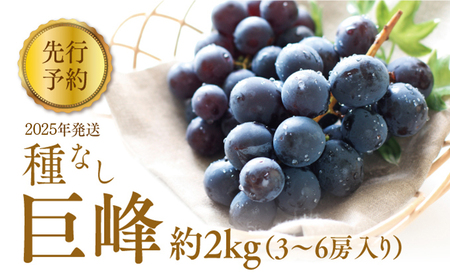 先行予約

2025年発送

種なし

巨峰 約2kg（3～6房入り）